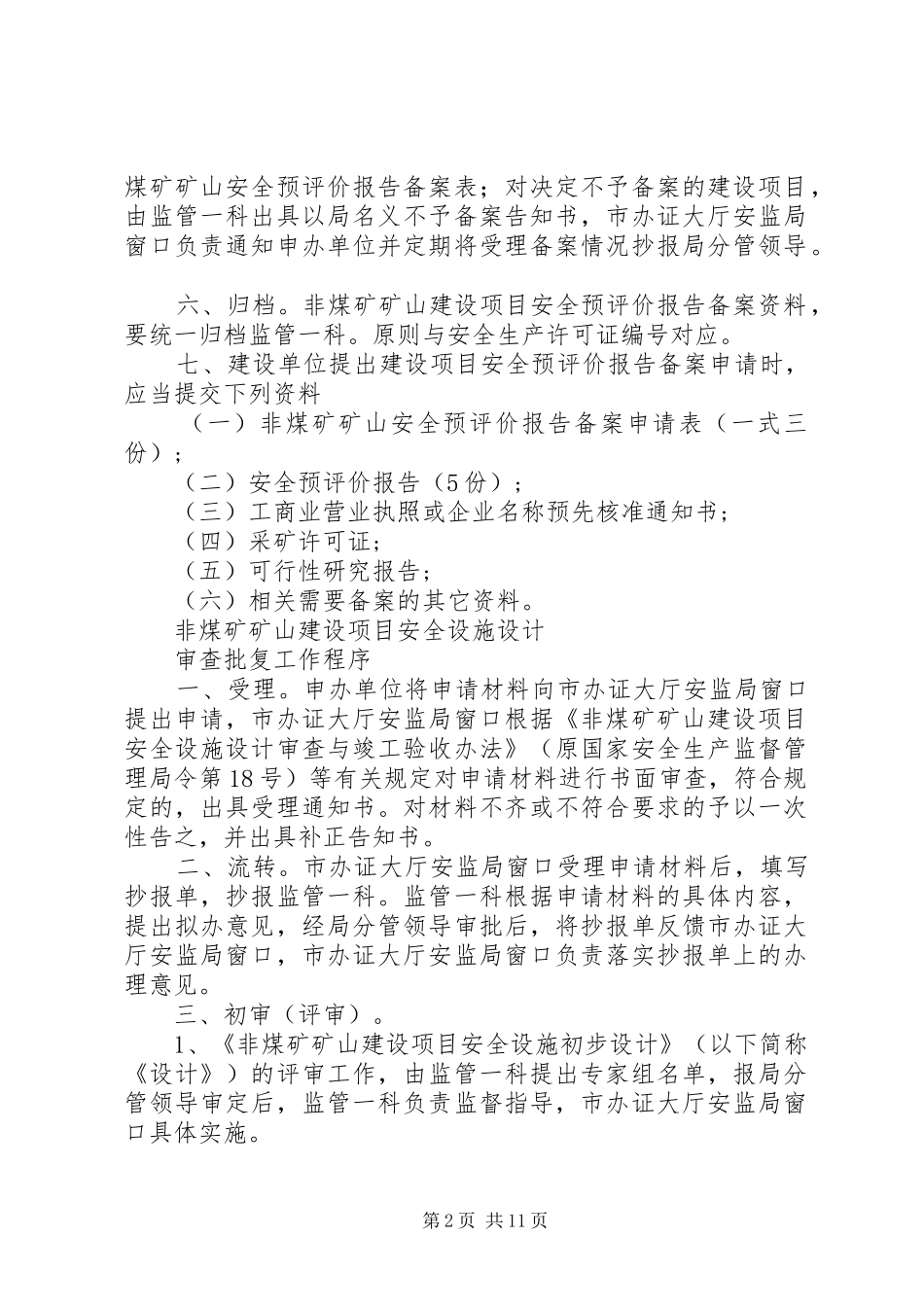 煤矿矿山安全预评价报告备案表；对决定不予备案的建设项目，由监管一科出具以局名义不予备案告知书，市办证大厅安监局窗口负责通知申办单位并定期将受理备案情况抄报局分管领导。

六、归档。非煤矿矿山建设项目安全预评价报告备案资料，要统一归档监管一科。原则与安全生产许可证编号对应。

七、建设单位提出建设项目安全预评价报告备案申请时，应当提交下列资料

（一）非煤矿矿山安全预评价报告备案申请表（一式三份）；

（二）安全预评价报告（5份）；

（三）工商业营业执照或企业名称预先核准通知书；

（四）采矿许可证；

（五）可行性研究报告；

（六）相关需要备案的其它资料。

非煤矿矿山建设项目安全设施设计

审查批复工作程序

一、受理。申办单位将申请材料向市办证大厅安监局窗口提出申请，市办证大厅安监局窗口根据《非煤矿矿山建设项目安全设施设计审查与竣工验收办法》（原国家安全生产监督管理局令第18号）等有关规定对申请材料进行书面审查，符合规定的，出具受理通知书。对材料不齐或不符合要求的予以一次性告之，并出具补正告知书。

二、流转。市办证大厅安监局窗口受理申请材料后，填写抄报单，抄报监管一科。监管一科根据申请材料的具体内容，提出拟办意见，经局分管领导审批后，将抄报单反馈市办证大厅安监局窗口，市办证大厅安监局窗口负责落实抄报单上的办理意见。

三、初审（评审）。

1、《非煤矿矿山建设项目安全设施初步设计》（以下简称《设计》）的评审工作，由监管一科提出专家组名单，报局分管领导审定后，监管一科负责监督指导，市办证大厅安监局窗口具体实施。

第2页 共11页